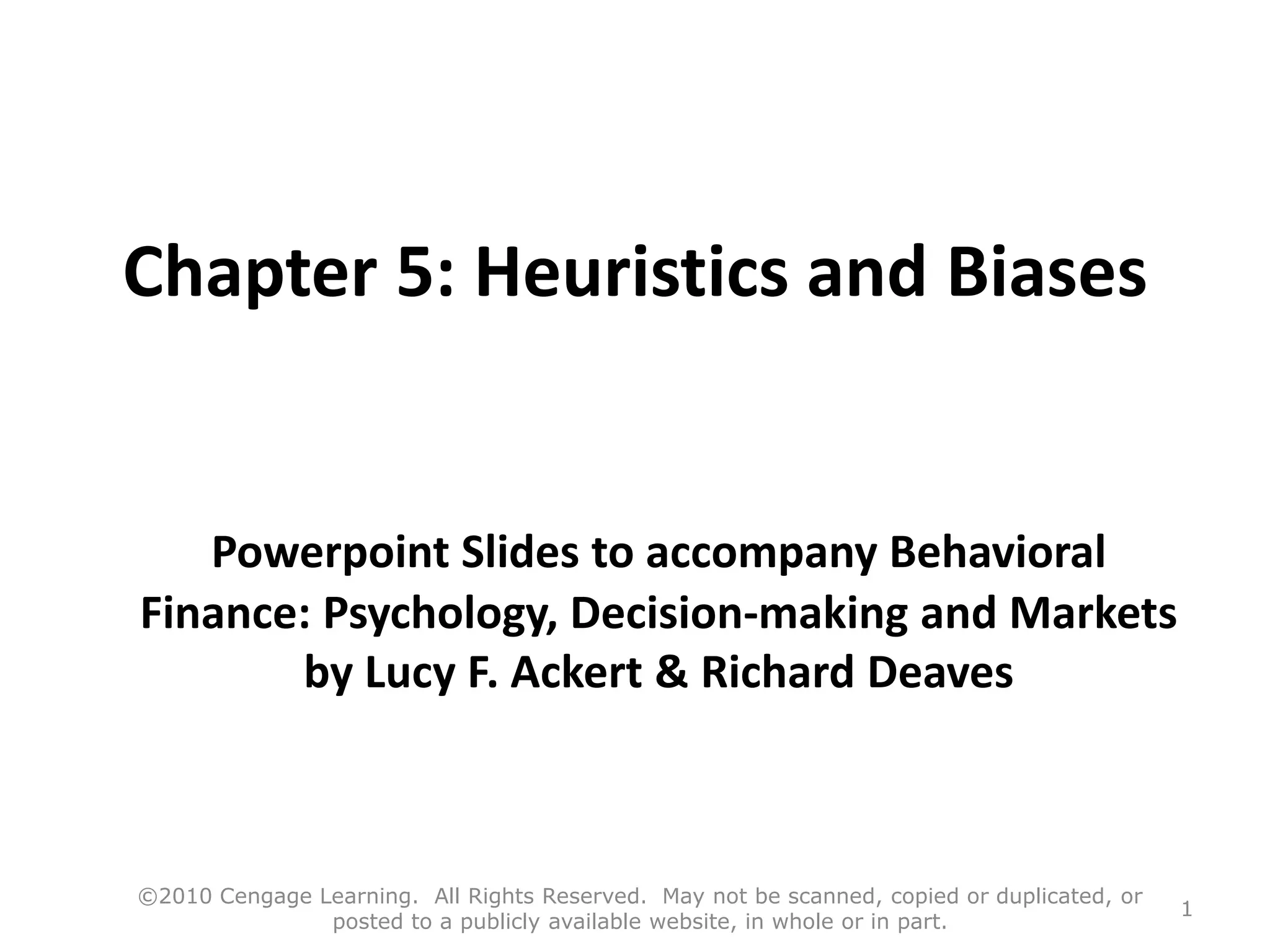 Chapter 5: Heuristics and Biases

Powerpoint Slides to accompany Behavioral Finance: Psychology, Decision-making and Markets by Lucy F. Ackert & Richard Deaves

©2010 Cengage Learning. All Rights Reserved. May not be scanned, copied or duplicated, or posted to a publicly available website, in whole or in part.

1